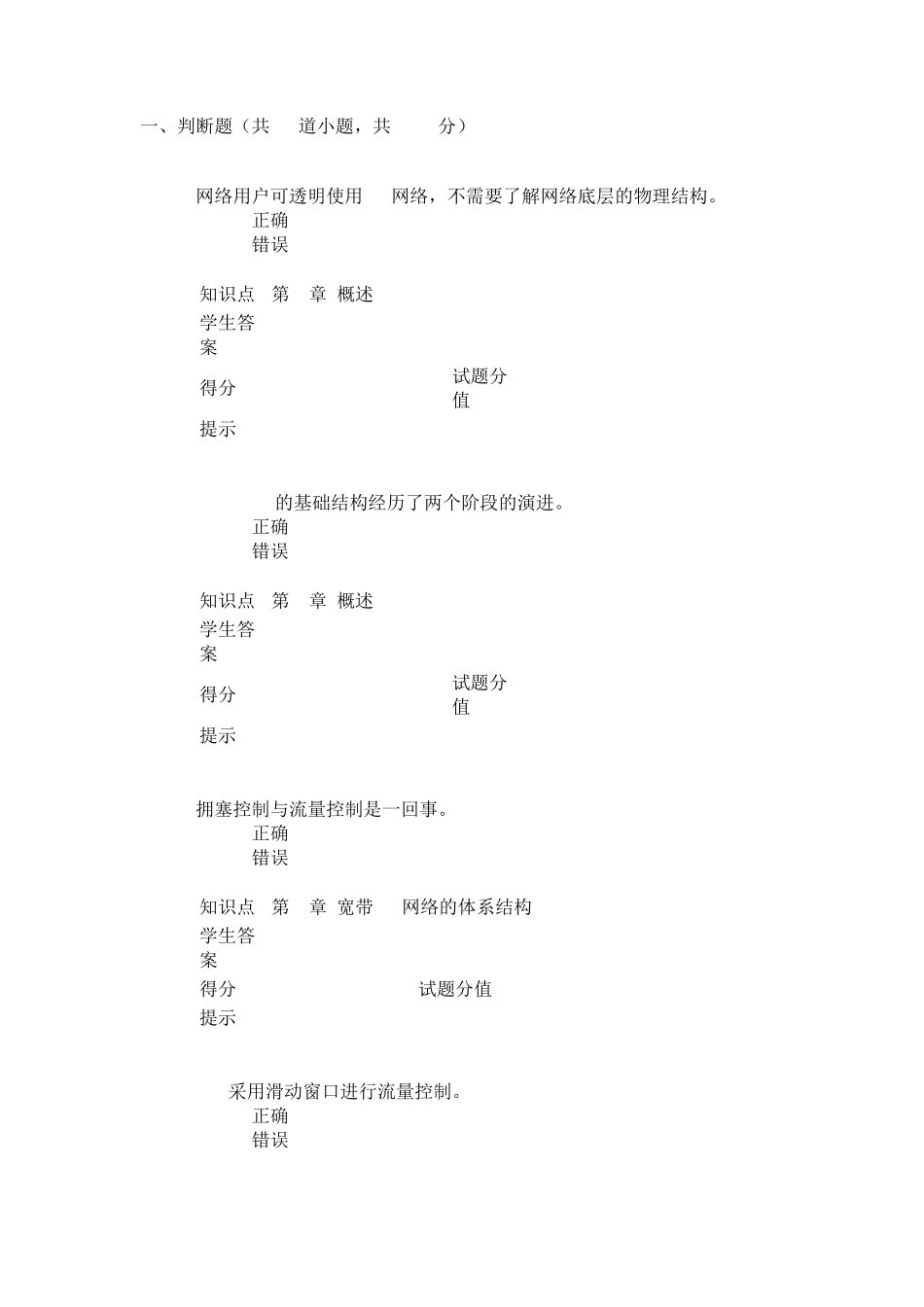 一、判断题（共 道小题，共 分）

网络用户可透明使用 网络，不需要了解网络底层的物理结构。
正确
错误

知识点 第 章 概述
学生答案
得分 试题分值
提示

的基础结构经历了两个阶段的演进。
正确
错误

知识点 第 章 概述
学生答案
得分 试题分值
提示

拥塞控制与流量控制是一回事。
正确
错误

知识点 第 章 宽带 网络的体系结构
学生答案
得分 试题分值
提示

采用滑动窗口进行流量控制。
正确
错误